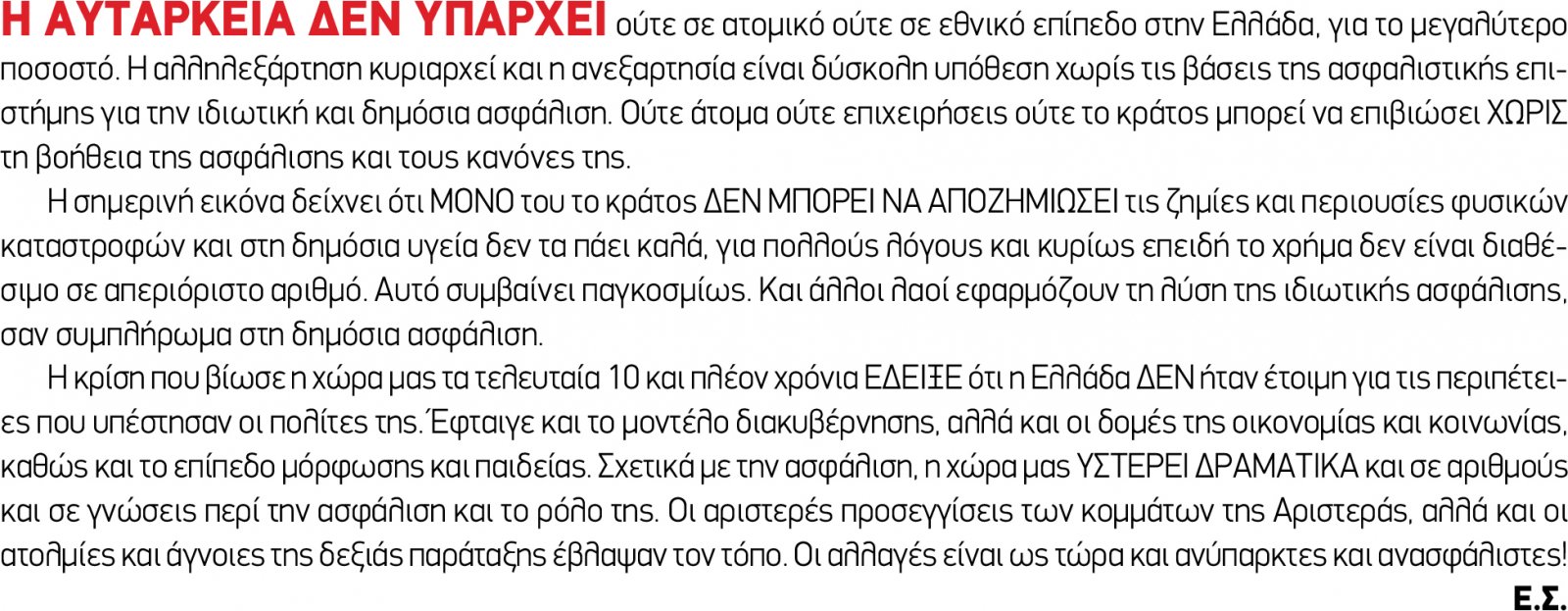 Η ΑΥΤΑΡΚΕΙΑ ΔΕΝ ΥΠΑΡΧΕΙ ούτε σε ατομικό ούτε σε εθνικό επίπεδο στην Ελλάδα, για το μεγαλύτερο ποσοστό. Η αλληλεξάρτηση κυριαρχεί και η ανεξαρτησία είναι δύσκολη υπόθεση χωρίς τις βάσεις της ασφαλιστικής επιστήμης για την ιδιωτική και δημόσια ασφάλιση. Ούτε άτομα ούτε επιχειρήσεις ούτε το κράτος μπορεί να επιβιώσει ΧΩΡΙΣ τη βοήθεια της ασφάλισης και τους κανόνες της.

Η σημερινή εικόνα δείχνει ότι ΜΟΝΟ του το κράτος ΔΕΝ ΜΠΟΡΕΙ ΝΑ ΑΠΟΖΗΜΙΩΣΕΙ τις ζημίες και περιουσίες φυσικών καταστροφών και στη δημόσια υγεία δεν τα πάει καλά, για πολλούς λόγους και κυρίως επειδή το χρήμα δεν είναι διαθέσιμο σε απεριόριστο αριθμό. Αυτό συμβαίνει παγκοσμίως. Και άλλοι λαοί εφαρμόζουν τη λύση της ιδιωτικής ασφάλισης, σαν συμπλήρωμα στη δημόσια ασφάλιση.

Η κρίση που βίωσε η χώρα μας τα τελευταία 10 και πλέον χρόνια ΕΔΕΙΞΕ ότι η Ελλάδα ΔΕΝ ήταν έτοιμη για τις περιπέτειες που υπέστησαν οι πολίτες της. Έφταιγε και το μοντέλο διακυβέρνησης, αλλά και οι δομές της οικονομίας και κοινωνίας, καθώς και το επίπεδο μόρφωσης και παιδείας. Σχετικά με την ασφάλιση, η χώρα μας ΥΣΤΕΡΕΙ ΔΡΑΜΑΤΙΚΑ και σε αριθμούς και σε γνώσεις περί την ασφάλιση και το ρόλο της. Οι αριστερές προσεγγίσεις των κομμάτων της Αριστεράς, αλλά και οι ατολμίες και άγνοιες της δεξιάς παράταξης έβλαψαν τον τόπο. Οι αλλαγές είναι ως τώρα και ανύπαρκτες και ανασφάλιστες!

Ε.Σ.